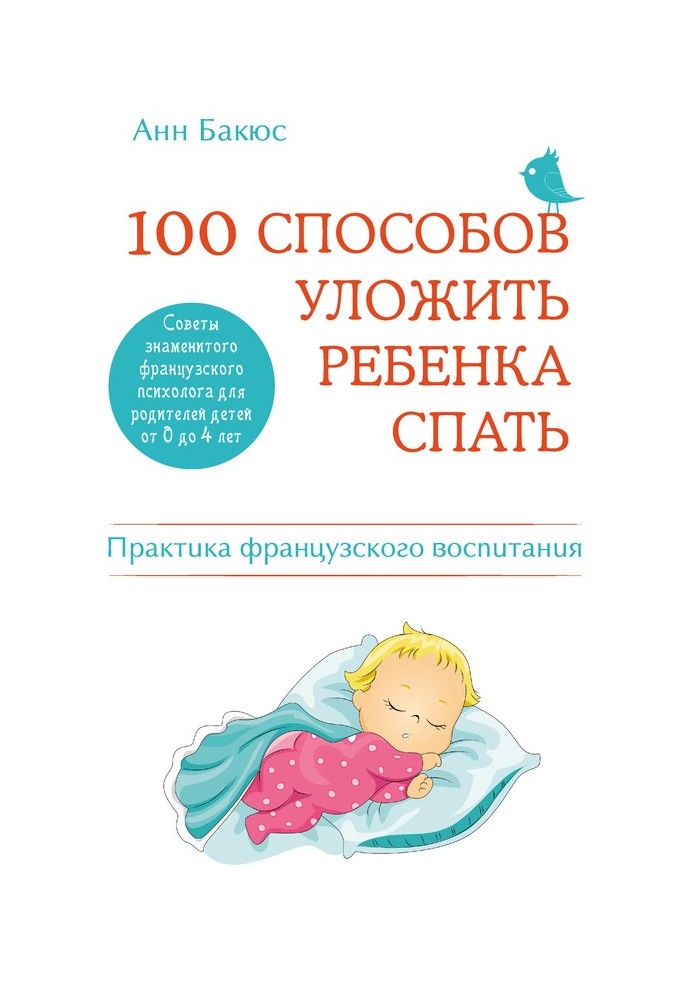 Анн Бакюс

100 СПОСОБОВ УЛОЖИТЬ РЕБЕНКА СПАТЬ

Советы знаменитого французского психолога для родителей детей от 0 до 4 лет

Практика французского воспитания